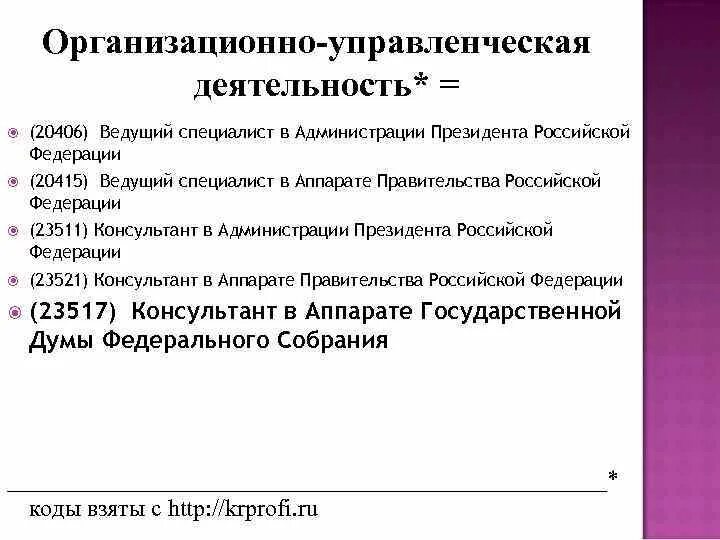 Организационно-управленческая деятельность* =

(20406) Ведущий специалист в Администрации Президента Российской Федерации

(20415) Ведущий специалист в Аппарате Правительства Российской Федерации

(23511) Консультант в Администрации Президента Российской Федерации

(23521) Консультант в Аппарате Правительства Российской Федерации

(23517) Консультант в Аппарате Государственной Думы Федерального Собрания

*

коды взяты с http://krprofi.ru